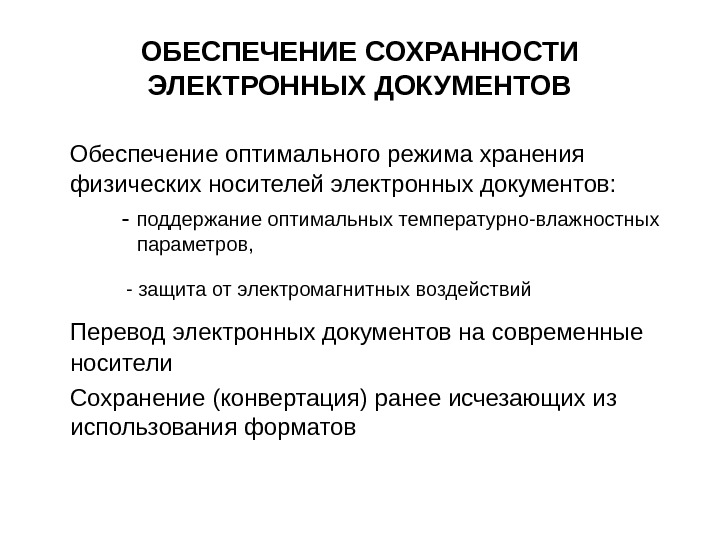 ОБЕСПЕЧЕНИЕ СОХРАННОСТИ ЭЛЕКТРОННЫХ ДОКУМЕНТОВ

Обеспечение оптимального режима хранения физических носителей электронных документов:

- поддержание оптимальных температурно-влажностных параметров,

- защита от электромагнитных воздействий

Перевод электронных документов на современные носители

Сохранение (конвертация) ранее исчезающих из использования форматов